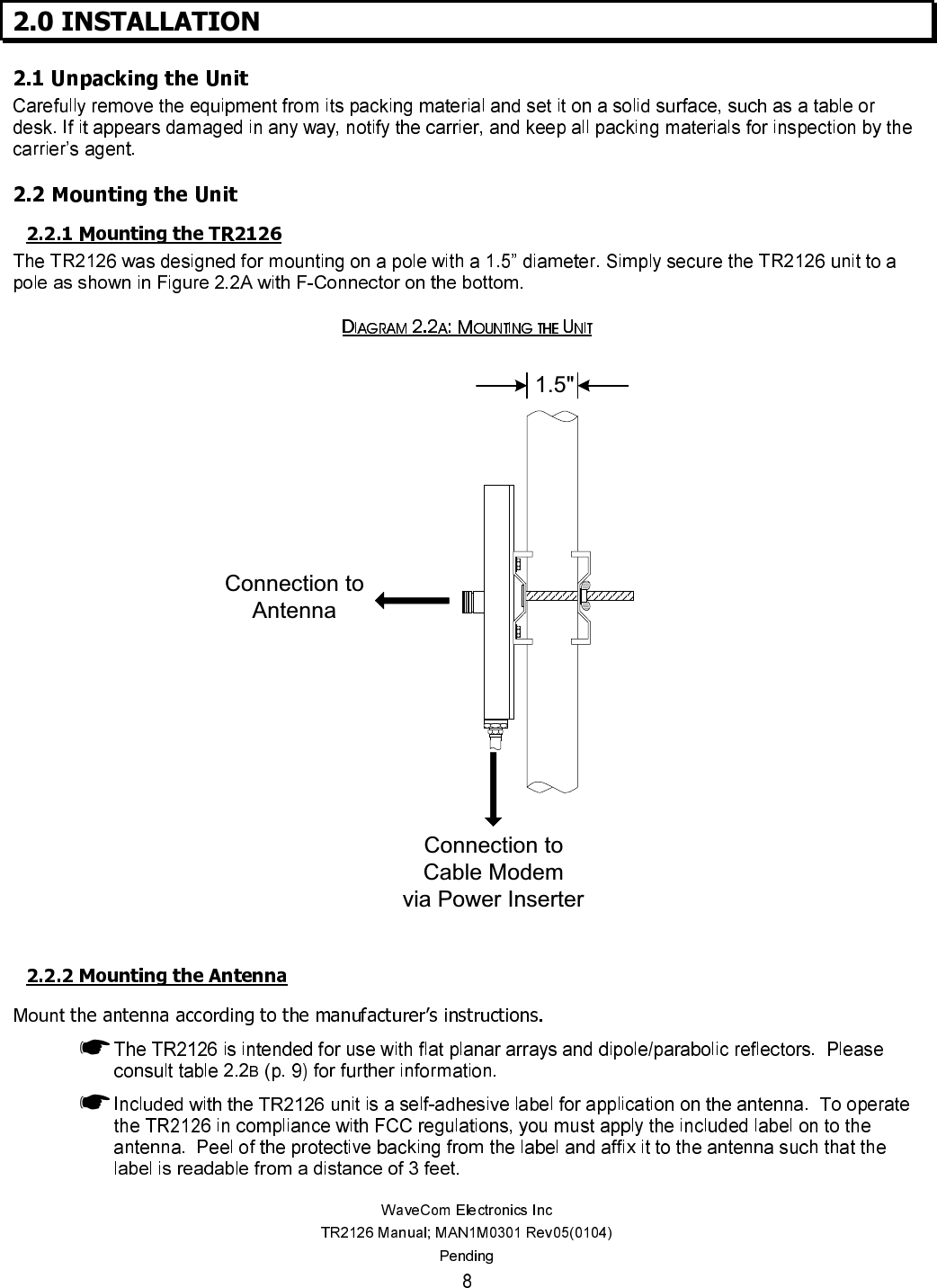 2.0 INSTALLATION

2.1 Unpacking the Unit
Carefully remove the equipment from its packing material and set it on a solid surface, such as a table or desk. If it appears damaged in any way, notify the carrier, and keep all packing materials for inspection by the carrier's agent.

2.2 Mounting the Unit

2.2.1 Mounting the TR2126
The TR2126 was designed for mounting on a pole with a 1.5" diameter. Simply secure the TR2126 unit to a pole as shown in Figure 2.2A with F-Connector on the bottom.

DIAGRAM 2.2A: MOUNTING THE UNIT

1.5"

Connection to Antenna

Connection to Cable Modem via Power Inserter

2.2.2 Mounting the Antenna

Mount the antenna according to the manufacturer's instructions.

☛ The TR2126 is intended for use with flat planar arrays and dipole/parabolic reflectors. Please consult table 2.2B (p. 9) for further information.

☛ Included with the TR2126 unit is a self-adhesive label for application on the antenna. To operate the TR2126 in compliance with FCC regulations, you must apply the included label on to the antenna. Peel of the protective backing from the label and affix it to the antenna such that the label is readable from a distance of 3 feet.

WaveCom Electronics Inc
TR2126 Manual; MAN1M0301 Rev05(0104)
Pending
8